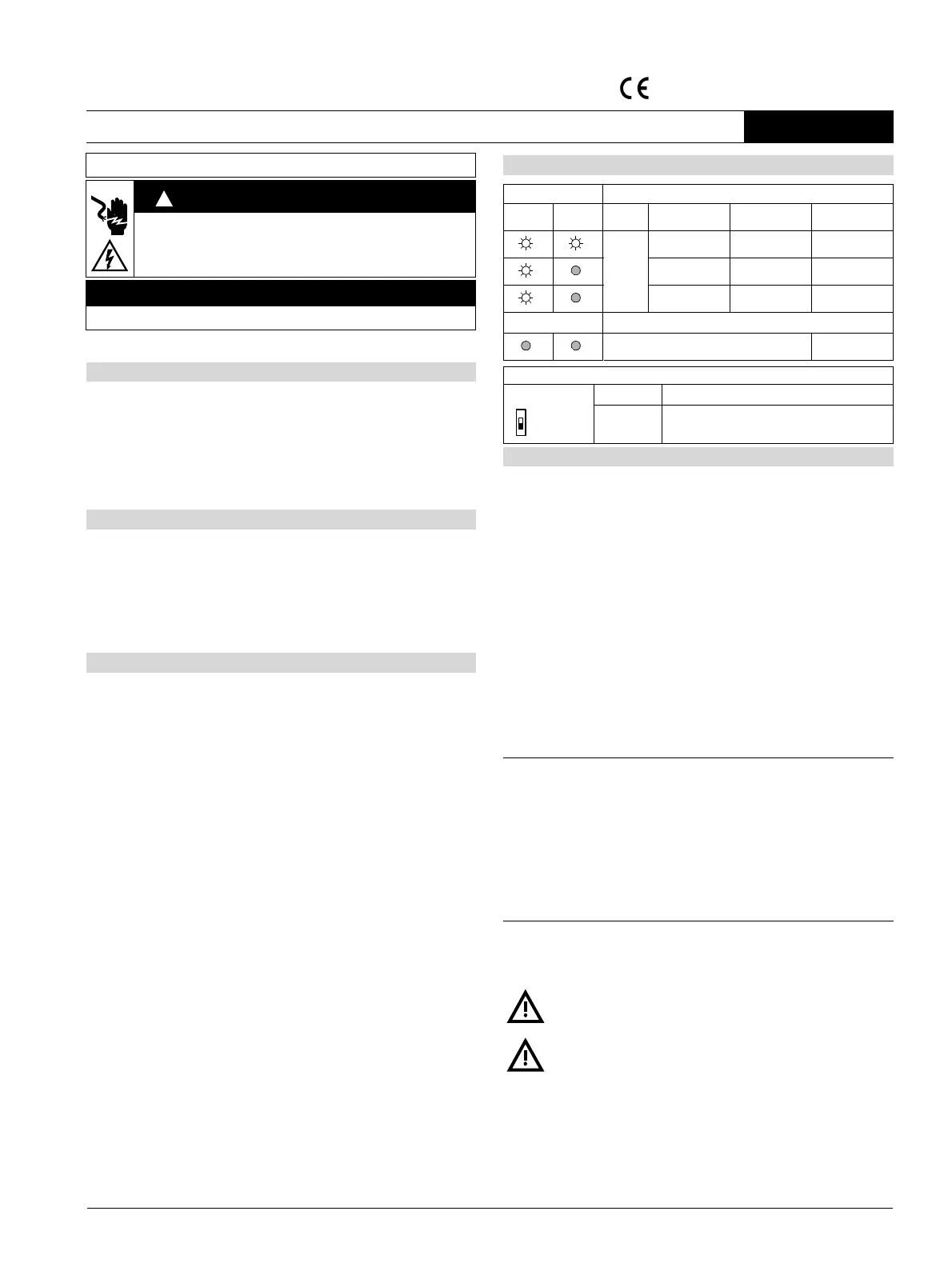 CE